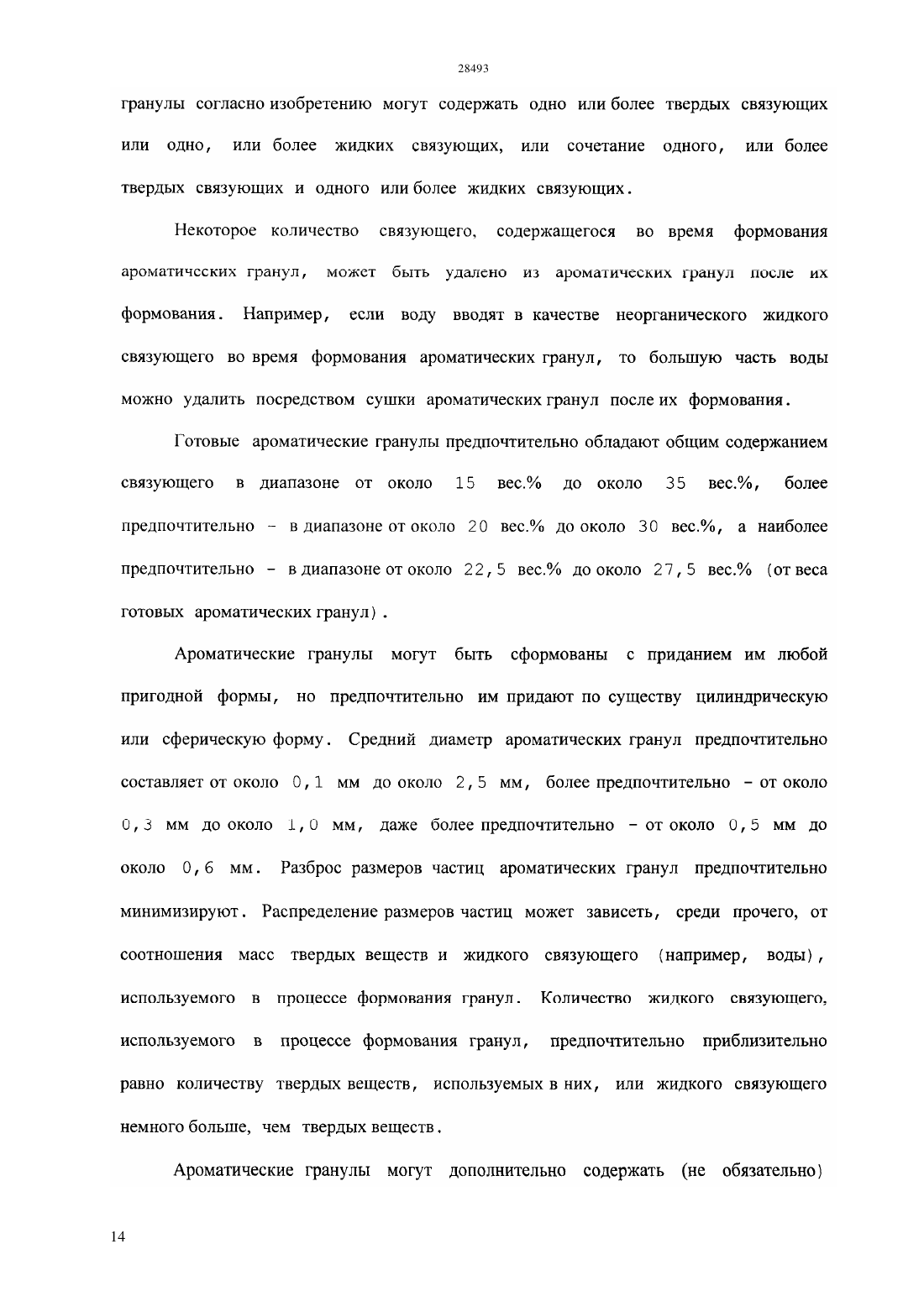 28493

гранулы согласно изобретению могут содержать одно или более твердых связующих или одно, или более жидких связующих, или сочетание одного, или более твердых связующих и одного или более жидких связующих.

Некоторое количество связующего, содержащегося во время формования ароматических гранул, может быть удалено из ароматических гранул после их формования. Например, если воду вводят в качестве неорганического жидкого связующего во время формования ароматических гранул, то большую часть воды можно удалить посредством сушки ароматических гранул после их формования.

Готовые ароматические гранулы предпочтительно обладают общим содержанием связующего в диапазоне от около 15 вес.% до около 35 вес.%, более предпочтительно - в диапазоне от около 20 вес.% до около 30 вес.%, а наиболее предпочтительно - в диапазоне от около 22,5 вес.% до около 27,5 вес.% (от веса готовых ароматических гранул).

Ароматические гранулы могут быть сформованы с приданием им любой пригодной формы, но предпочтительно им придают по существу цилиндрическую или сферическую форму. Средний диаметр ароматических гранул предпочтительно составляет от около 0,1 мм до около 2,5 мм, более предпочтительно - от около 0,3 мм до около 1,0 мм, даже более предпочтительно - от около 0,5 мм до около 0,6 мм. Разброс размеров частиц ароматических гранул предпочтительно минимизируют. Распределение размеров частиц может зависеть, среди прочего, от соотношения масс твердых веществ и жидкого связующего (например, воды), используемого в процессе формования гранул. Количество жидкого связующего, используемого в процессе формования гранул, предпочтительно приблизительно равно количеству твердых веществ, используемых в них, или жидкого связующего немного больше, чем твердых веществ.

Ароматические гранулы могут дополнительно содержать (не обязательно)

14